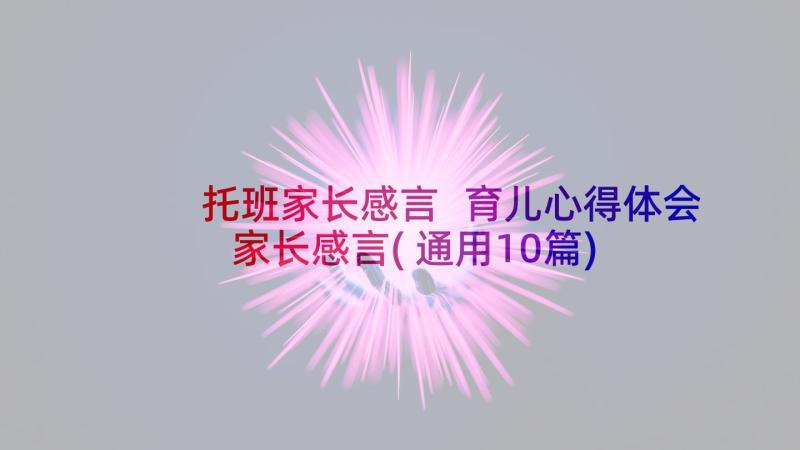 托班家长感言 育儿心得体会家长感言(通用10篇)